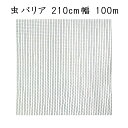 虫バリア 210cm幅 100m